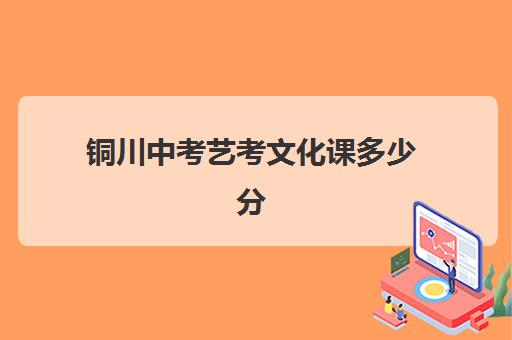 铜川中考艺考文化课多少分